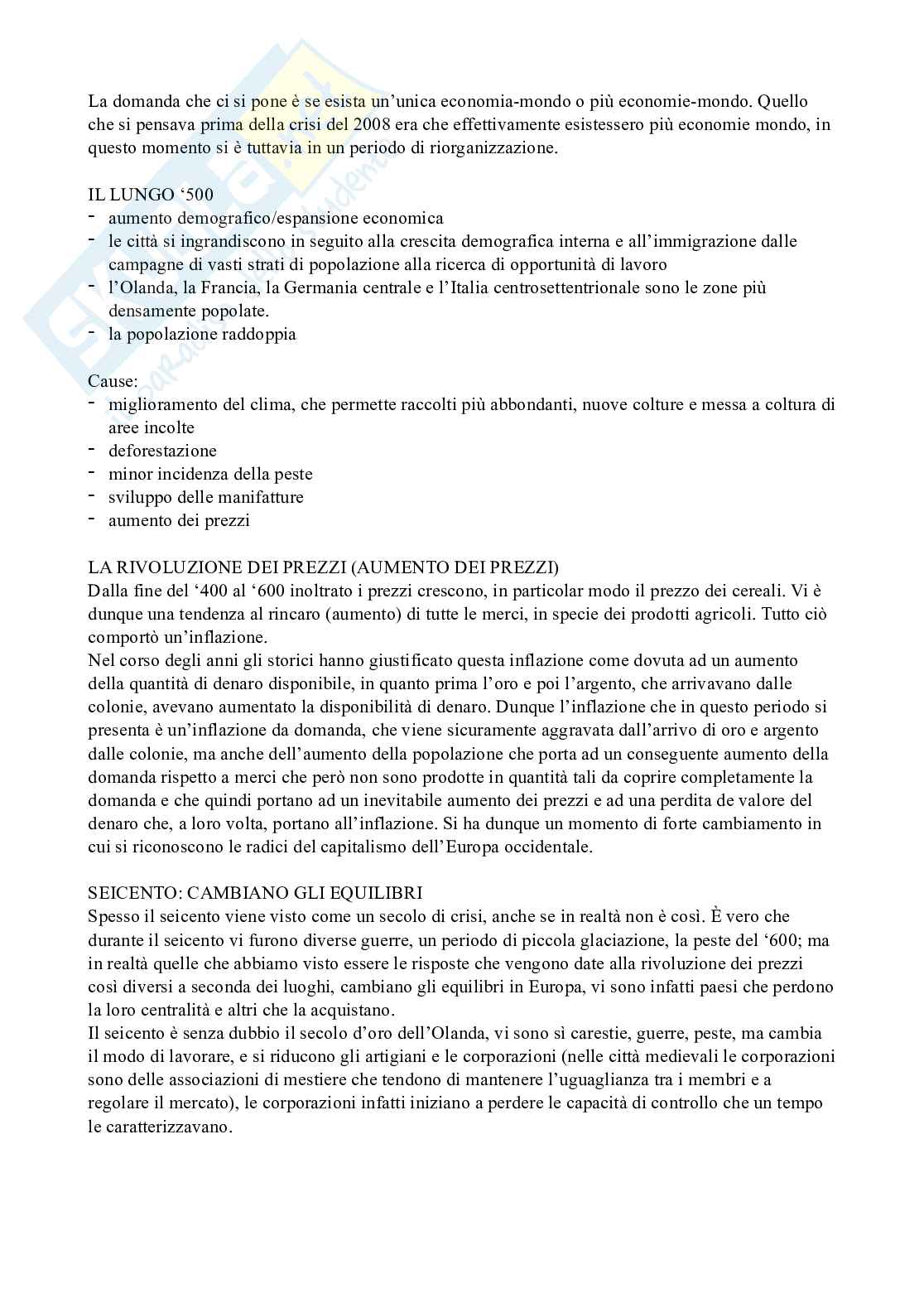 La domanda che ci si pone è se esista un'unica economia-mondo o più economie-mondo. Quello che si pensava prima della crisi del 2008 era che effettivamente esistessero più economie mondo, in questo momento si è tuttavia in un periodo di riorganizzazione.

IL LUNGO '500
- aumento demografico/espansione economica
- le città si ingrandiscono in seguito alla crescita demografica interna e all'immigrazione dalle campagne di vasti strati di popolazione alla ricerca di opportunità di lavoro
- l'Olanda, la Francia, la Germania centrale e l'Italia centrosettentrionale sono le zone più densamente popolate.
- la popolazione raddoppia

Cause:
- miglioramento del clima, che permette raccolti più abbondanti, nuove colture e messa a coltura di aree incolte
- deforestazione
- minor incidenza della peste
- sviluppo delle manifatture
- aumento dei prezzi

LA RIVOLUZIONE DEI PREZZI (AUMENTO DEI PREZZI)
Dalla fine del '400 al '600 inoltrato i prezzi crescono, in particolar modo il prezzo dei cereali. Vi è dunque una tendenza al rincaro (aumento) di tutte le merci, in specie dei prodotti agricoli. Tutto ciò comportò un'inflazione.
Nel corso degli anni gli storici hanno giustificato questa inflazione come dovuta ad un aumento della quantità di denaro disponibile, in quanto prima l'oro e poi l'argento, che arrivavano dalle colonie, avevano aumentato la disponibilità di denaro. Dunque l'inflazione che in questo periodo si presenta è un'inflazione da domanda, che viene sicuramente aggravata dall'arrivo di oro e argento dalle colonie, ma anche dell'aumento della popolazione che porta ad un conseguente aumento della domanda rispetto a merci che però non sono prodotte in quantità tali da coprire completamente la domanda e che quindi portano ad un inevitabile aumento dei prezzi e ad una perdita de valore del denaro che, a loro volta, portano all'inflazione. Si ha dunque un momento di forte cambiamento in cui si riconoscono le radici del capitalismo dell'Europa occidentale.

SEICENTO: CAMBIANO GLI EQUILIBRI
Spesso il seicento viene visto come un secolo di crisi, anche se in realtà non è così. È vero che durante il seicento vi furono diverse guerre, un periodo di piccola glaciazione, la peste del '600; ma in realtà quelle che abbiamo visto essere le risposte che vengono date alla rivoluzione dei prezzi così diversi a seconda dei luoghi, cambiano gli equilibri in Europa, vi sono infatti paesi che perdono la loro centralità e altri che la acquistano.
Il seicento è senza dubbio il secolo d'oro dell'Olanda, vi sono sì carestie, guerre, peste, ma cambia il modo di lavorare, e si riducono gli artigiani e le corporazioni (nelle città medievali le corporazioni sono delle associazioni di mestiere che tendono di mantenere l'uguaglianza tra i membri e a regolare il mercato), le corporazioni infatti iniziano a perdere le capacità di controllo che un tempo le caratterizzavano.